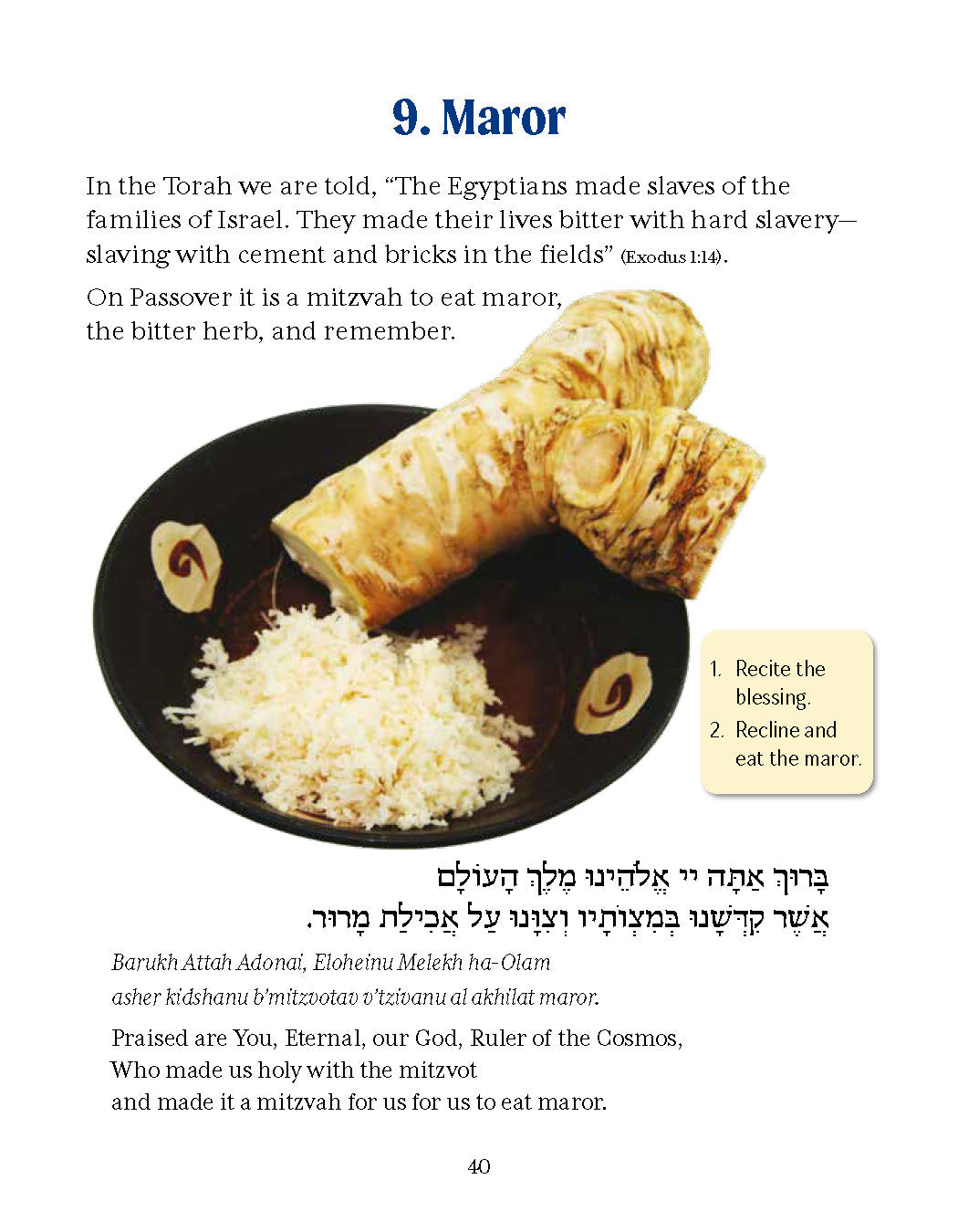 9. Maror

In the Torah we are told, "The Egyptians made slaves of the families of Israel. They made their lives bitter with hard slavery—slaving with cement and bricks in the fields" (Exodus 1:14).

On Passover it is a mitzvah to eat maror, the bitter herb, and remember.

1. Recite the blessing.
2. Recline and eat the maror.

בָּרוּךְ אַתָּה יי אֱלֹהֵינוּ מֶלֶךְ הָעוֹלָם
אֲשֶׁר קִדְּשָׁנוּ בְּמִצְוֹתָיו וְצִוָּנוּ עַל אֲכִילַת מָרוֹר.

Barukh Attah Adonai, Eloheinu Melekh ha-Olam
asher kidshanu b'mitzvotav v'tzivanu al akhilat maror.

Praised are You, Eternal, our God, Ruler of the Cosmos,
Who made us holy with the mitzvot
and made it a mitzvah for us for us to eat maror.

40